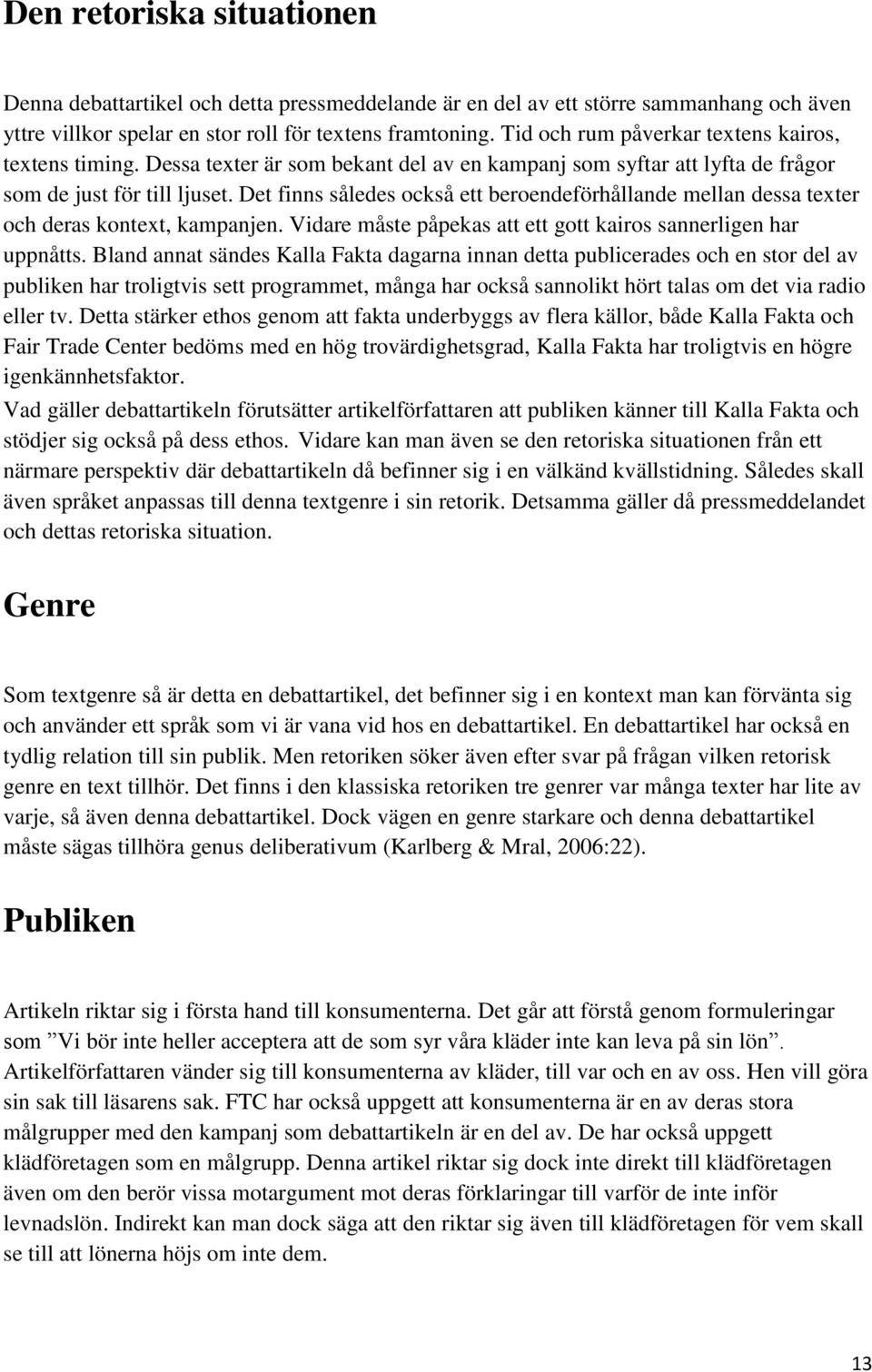 Den retoriska situationen

Denna debattartikel och detta pressmeddelande är en del av ett större sammanhang och även yttre villkor spelar en stor roll för textens framtoning. Tid och rum påverkar textens kairos, textens timing. Dessa texter är som bekant del av en kampanj som syftar att lyfta de frågor som de just för till ljuset. Det finns således också ett beroendeförhållande mellan dessa texter och deras kontext, kampanjen. Vidare måste påpekas att ett gott kairos sannerligen har uppnåtts. Bland annat sändes Kalla Fakta dagarna innan detta publicerades och en stor del av publiken har troligtvis sett programmet, många har också sannolikt hört talas om det via radio eller tv. Detta stärker ethos genom att fakta underbyggs av flera källor, både Kalla Fakta och Fair Trade Center bedöms med en hög trovärdighetsgrad, Kalla Fakta har troligtvis en högre igenkännhetsfaktor.
Vad gäller debattartikeln förutsätter artikelförfattaren att publiken känner till Kalla Fakta och stödjer sig också på dess ethos. Vidare kan man även se den retoriska situationen från ett närmare perspektiv där debattartikeln då befinner sig i en välkänd kvällstidning. Således skall även språket anpassas till denna textgenre i sin retorik. Detsamma gäller då pressmeddelandet och dettas retoriska situation.

Genre

Som textgenre så är detta en debattartikel, det befinner sig i en kontext man kan förvänta sig och använder ett språk som vi är vana vid hos en debattartikel. En debattartikel har också en tydlig relation till sin publik. Men retoriken söker även efter svar på frågan vilken retorisk genre en text tillhör. Det finns i den klassiska retoriken tre genrer var många texter har lite av varje, så även denna debattartikel. Dock vägen en genre starkare och denna debattartikel måste sägas tillhöra genus deliberativum (Karlberg & Mral, 2006:22).

Publiken

Artikeln riktar sig i första hand till konsumenterna. Det går att förstå genom formuleringar som ”Vi bör inte heller acceptera att de som syr våra kläder inte kan leva på sin lön”. Artikelförfattaren vänder sig till konsumenterna av kläder, till var och en av oss. Hen vill göra sin sak till läsarens sak. FTC har också uppgett att konsumenterna är en av deras stora målgrupper med den kampanj som debattartikeln är en del av. De har också uppgett klädföretagen som en målgrupp. Denna artikel riktar sig dock inte direkt till klädföretagen även om den berör vissa motargument mot deras förklaringar till varför de inte inför levnadslön. Indirekt kan man dock säga att den riktar sig även till klädföretagen för vem skall se till att lönerna höjs om inte dem.

13